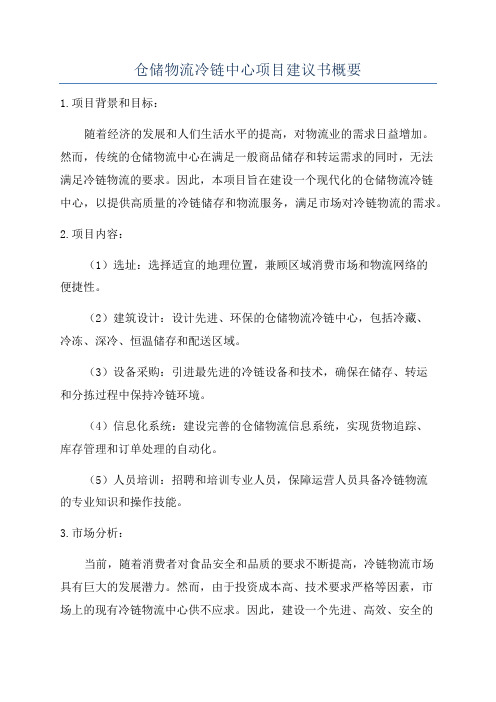 仓储物流冷链中心项目建议书概要

1.项目背景和目标：

随着经济的发展和人们生活水平的提高，对物流业的需求日益增加。然而，传统的仓储物流中心在满足一般商品储存和转运需求的同时，无法满足冷链物流的要求。因此，本项目旨在建设一个现代化的仓储物流冷链中心，以提供高质量的冷链储存和物流服务，满足市场对冷链物流的需求。

2.项目内容：

（1）选址：选择适宜的地理位置，兼顾区域消费市场和物流网络的便捷性。

（2）建筑设计：设计先进、环保的仓储物流冷链中心，包括冷藏、冷冻、深冷、恒温储存和配送区域。

（3）设备采购：引进最先进的冷链设备和技术，确保在储存、转运和分拣过程中保持冷链环境。

（4）信息化系统：建设完善的仓储物流信息系统，实现货物追踪、库存管理和订单处理的自动化。

（5）人员培训：招聘和培训专业人员，保障运营人员具备冷链物流的专业知识和操作技能。

3.市场分析：

当前，随着消费者对食品安全和品质的要求不断提高，冷链物流市场具有巨大的发展潜力。然而，由于投资成本高、技术要求严格等因素，市场上的现有冷链物流中心供不应求。因此，建设一个先进、高效、安全的